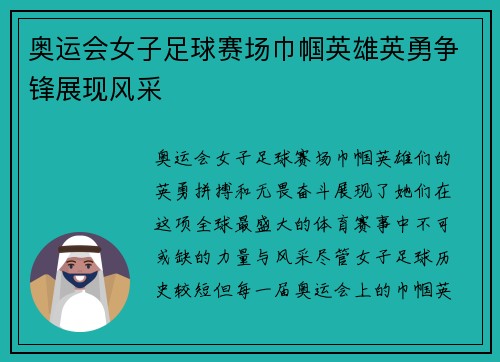 奥运会女子足球赛场巾帼英雄英勇争锋展现风采

奥运会女子足球赛场巾帼英雄们的英勇拼搏和无畏奋斗展现了她们在这项全球最盛大的体育赛事中不可或缺的力量与风采尽管女子足球历史较短但每一届奥运会上的巾帼英